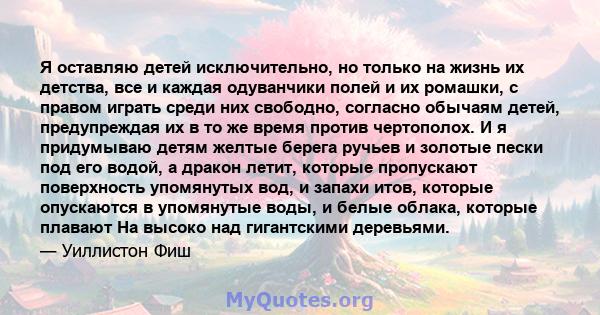 Я оставляю детей исключительно, но только на жизнь их детства, все и каждая одуванчики полей и их ромашки, с правом играть среди них свободно, согласно обычаям детей, предупреждая их в то же время против чертополох. И я придумываю детям желтые берега ручьев и золотые пески под его водой, а дракон летит, которые пропускают поверхность упомянутых вод, и запахи итов, которые опускаются в упомянутые воды, и белые облака, которые плавают На высоко над гигантскими деревьями.

— Уиллистон Фиш

MyQuotes.org